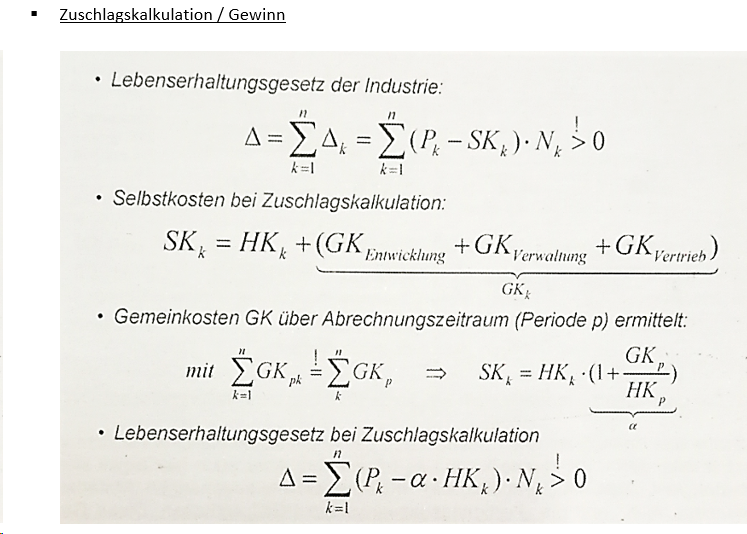 ▪ Zuschlagskalkulation / Gewinn

• Lebenserhaltungsgesetz der Industrie:

$\Delta = \sum_{k=1}^{n} \Delta_k = \sum_{k=1}^{n} (P_k - SK_k) \cdot N_k \overset{!}{>} 0$

• Selbstkosten bei Zuschlagskalkulation:

$SK_k = HK_k + \underbrace{(GK_{Entwicklung} + GK_{Verwaltung} + GK_{Vertrieb})}_{GK_k}$

• Gemeinkosten GK über Abrechnungszeitraum (Periode p) ermittelt:

$mit \sum_{k=1}^{n} GK_{pk} \overset{!}{=} \sum_{k}^{n} GK_p \quad \Rightarrow \quad SK_k = HK_k \cdot \underbrace{(1 + \frac{GK_p}{HK_p})}_{\alpha}$

• Lebenserhaltungsgesetz bei Zuschlagskalkulation

$\Delta = \sum_{k=1}^{n} (P_k - \alpha \cdot HK_k) \cdot N_k \overset{!}{>} 0$